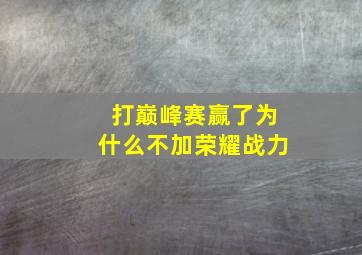 打巅峰赛赢了为什么不加荣耀战力